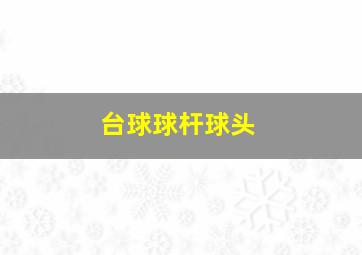 台球球杆球头